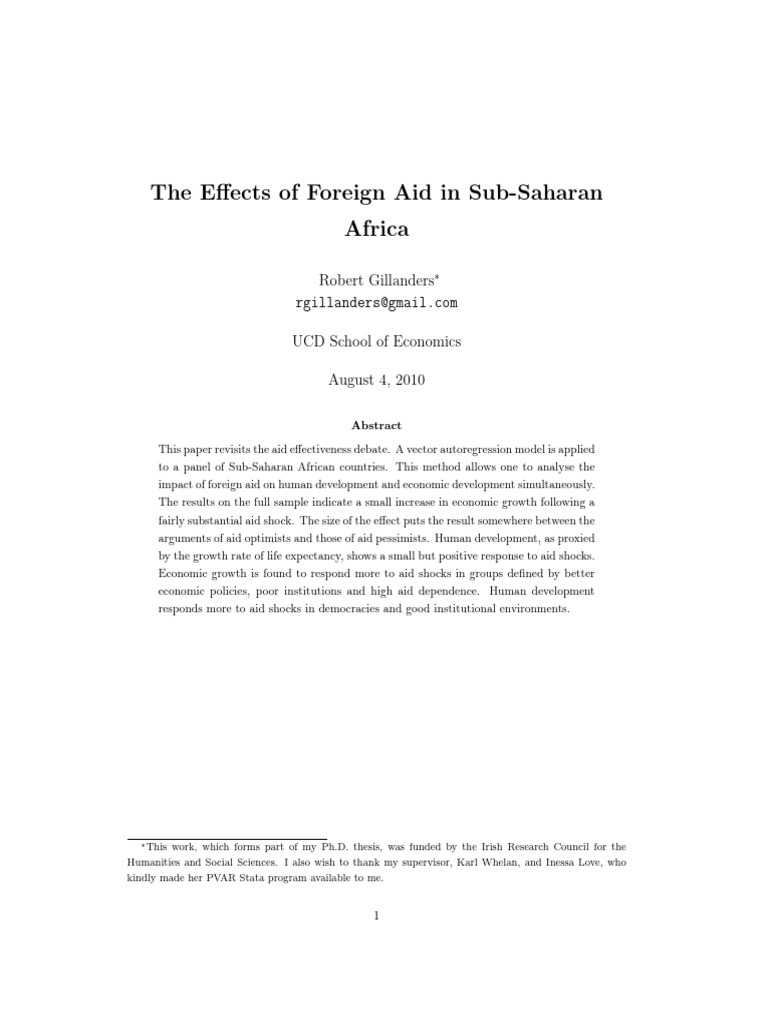 The Effects of Foreign Aid in Sub-Saharan Africa

Robert Gillanders*
rgillanders@gmail.com

UCD School of Economics

August 4, 2010

Abstract

This paper revisits the aid effectiveness debate. A vector autoregression model is applied to a panel of Sub-Saharan African countries. This method allows one to analyse the impact of foreign aid on human development and economic development simultaneously. The results on the full sample indicate a small increase in economic growth following a fairly substantial aid shock. The size of the effect puts the result somewhere between the arguments of aid optimists and those of aid pessimists. Human development, as proxied by the growth rate of life expectancy, shows a small but positive response to aid shocks. Economic growth is found to respond more to aid shocks in groups defined by better economic policies, poor institutions and high aid dependence. Human development responds more to aid shocks in democracies and good institutional environments.

*This work, which forms part of my Ph.D. thesis, was funded by the Irish Research Council for the Humanities and Social Sciences. I also wish to thank my supervisor, Karl Whelan, and Inessa Love, who kindly made her PVAR Stata program available to me.

1